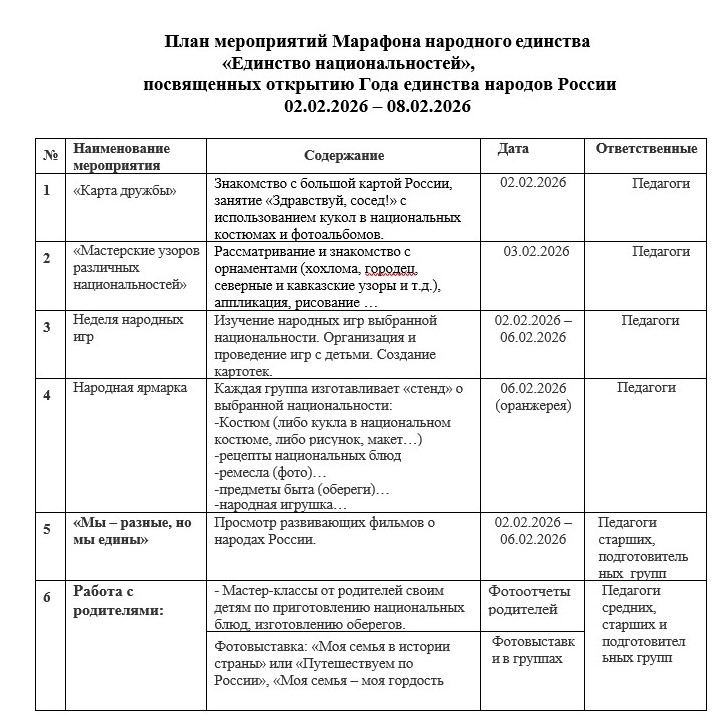 План мероприятий Марафона народного единства «Единство национальностей», посвященных открытию Года единства народов России 02.02.2026 – 08.02.2026

| № | Наименование мероприятия | Содержание | Дата | Ответственные |
|---|---|---|---|---|
| 1 | «Карта дружбы» | Знакомство с большой картой России, занятие «Здравствуй, сосед!» с использованием кукол в национальных костюмах и фотоальбомов. | 02.02.2026 | Педагоги |
| 2 | «Мастерские узоров различных национальностей» | Рассматривание и знакомство с орнаментами (хохлома, городец, северные и кавказские узоры и т.д.), аппликация, рисование … | 03.02.2026 | Педагоги |
| 3 | Неделя народных игр | Изучение народных игр выбранной национальности. Организация и проведение игр с детьми. Создание картотек. | 02.02.2026 – 06.02.2026 | Педагоги |
| 4 | Народная ярмарка | Каждая группа изготавливает «стенд» о выбранной национальности: -Костюм (либо кукла в национальном костюме, либо рисунок, макет…) -рецепты национальных блюд -ремесла (фото)… -предметы быта (обереги)… -народная игрушка… | 06.02.2026 (оранжерея) | Педагоги |
| 5 | «Мы – разные, но мы едины» | Просмотр развивающих фильмов о народах России. | 02.02.2026 – 06.02.2026 | Педагоги старших, подготовительных групп |
| 6 | Работа с родителями: | - Мастер-классы от родителей своим детям по приготовлению национальных блюд, изготовлению оберегов. | Фотоотчеты родителей | Педагоги средних, старших и подготовительных групп |
| | | Фотовыставка: «Моя семья в истории страны» или «Путешествуем по России», «Моя семья – моя гордость | Фотовыставки в группах | |